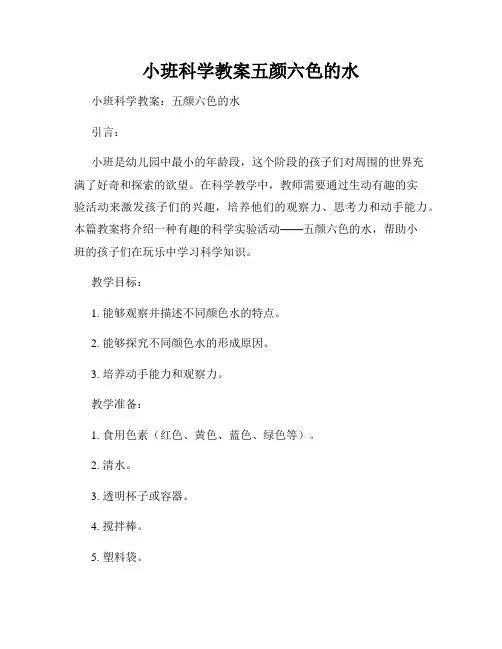 小班科学教案五颜六色的水

小班科学教案：五颜六色的水

引言：

小班是幼儿园中最小的年龄段，这个阶段的孩子们对周围的世界充满了好奇和探索的欲望。在科学教学中，教师需要通过生动有趣的实验活动来激发孩子们的兴趣，培养他们的观察力、思考力和动手能力。本篇教案将介绍一种有趣的科学实验活动——五颜六色的水，帮助小班的孩子们在玩乐中学习科学知识。

教学目标：

1. 能够观察并描述不同颜色水的特点。

2. 能够探究不同颜色水的形成原因。

3. 培养动手能力和观察力。

教学准备：

1. 食用色素（红色、黄色、蓝色、绿色等）。

2. 清水。

3. 透明杯子或容器。

4. 搅拌棒。

5. 塑料袋。